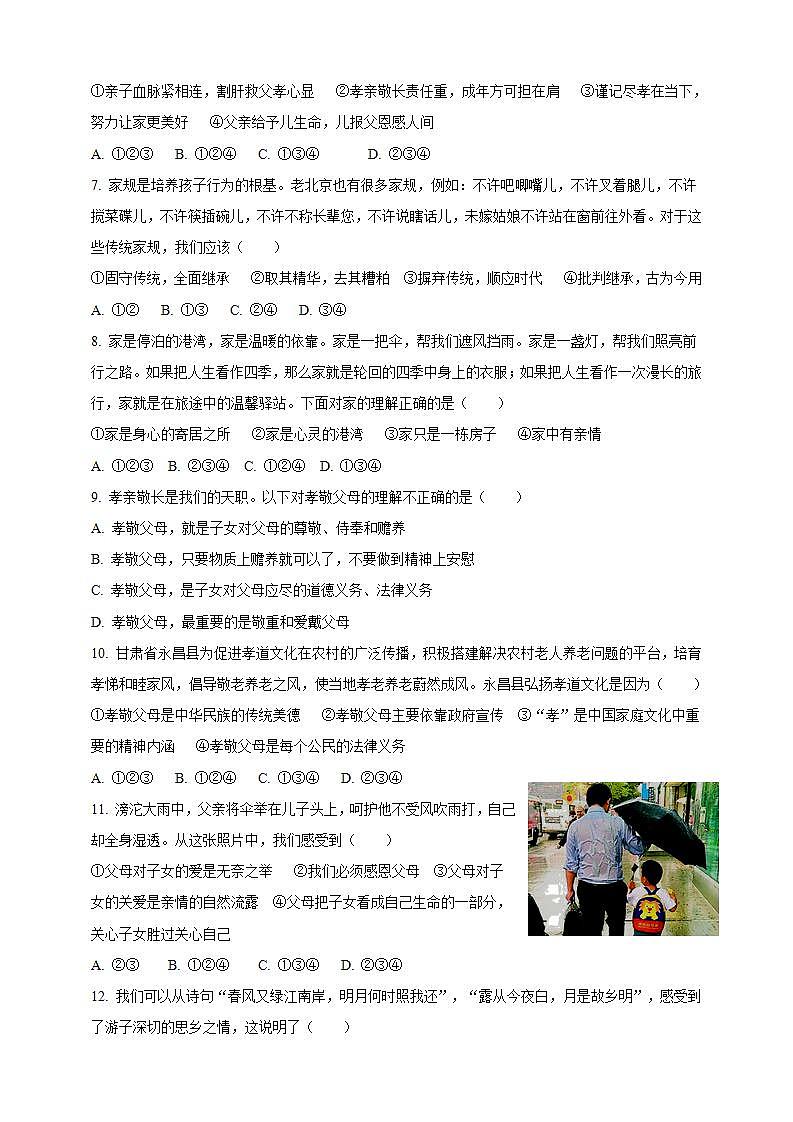 ①亲子血脉紧相连，割肝救父孝心显　②孝亲敬长责任重，成年方可担在肩　③谨记尽孝在当下，努力让家更美好　④父亲给予儿生命，儿报父恩感人间

A. ①②③　B. ①②④　C. ①③④　D. ②③④

7. 家规是培养孩子行为的根基。老北京也有很多家规，例如：不许吧唧嘴儿，不许叉着腿儿，不许搅菜碟儿，不许筷插碗儿，不许不称长辈您，不许说瞎话儿，未嫁姑娘不许站在窗前往外看。对于这些传统家规，我们应该（　　）

①固守传统，全面继承　②取其精华，去其糟粕　③摒弃传统，顺应时代　④批判继承，古为今用

A. ①②　B. ①③　C. ②④　D. ③④

8. 家是停泊的港湾，家是温暖的依靠。家是一把伞，帮我们遮风挡雨。家是一盏灯，帮我们照亮前行之路。如果把人生看作四季，那么家就是轮回的四季中身上的衣服；如果把人生看作一次漫长的旅行，家就是在旅途中的温馨驿站。下面对家的理解正确的是（　　）

①家是身心的寄居之所　②家是心灵的港湾　③家只是一栋房子　④家中有亲情

A. ①②③　B. ②③④　C. ①②④　D. ①③④

9. 孝亲敬长是我们的天职。以下对孝敬父母的理解不正确的是（　　）

A. 孝敬父母，就是子女对父母的尊敬、侍奉和赡养

B. 孝敬父母，只要物质上赡养就可以了，不要做到精神上安慰

C. 孝敬父母，是子女对父母应尽的道德义务、法律义务

D. 孝敬父母，最重要的是敬重和爱戴父母

10. 甘肃省永昌县为促进孝道文化在农村的广泛传播，积极搭建解决农村老人养老问题的平台，培育孝悌和睦家风，倡导敬老养老之风，使当地孝老养老蔚然成风。永昌县弘扬孝道文化是因为（　　）

①孝敬父母是中华民族的传统美德　②孝敬父母主要依靠政府宣传　③“孝”是中国家庭文化中重要的精神内涵　④孝敬父母是每个公民的法律义务

A. ①②③　B. ①②④　C. ①③④　D. ②③④

11. 滂沱大雨中，父亲将伞举在儿子头上，呵护他不受风吹雨打，自己却全身湿透。从这张照片中，我们感受到（　　）

①父母对子女的爱是无奈之举　②我们必须感恩父母　③父母对子女的关爱是亲情的自然流露　④父母把子女看成自己生命的一部分，关心子女胜过关心自己

A. ②③　B. ①②④　C. ①③④　D. ②③④

12. 我们可以从诗句“春风又绿江南岸，明月何时照我还”，“露从今夜白，月是故乡明”，感受到了游子深切的思乡之情，这说明了（　　）